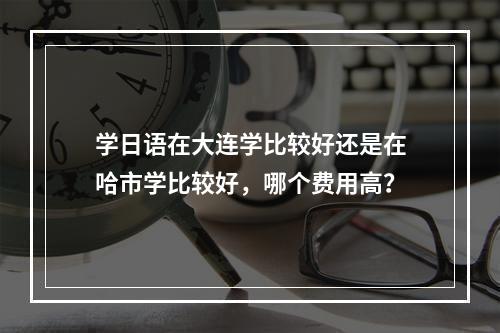 学日语在大连学比较好还是在哈市学比较好，哪个费用高?